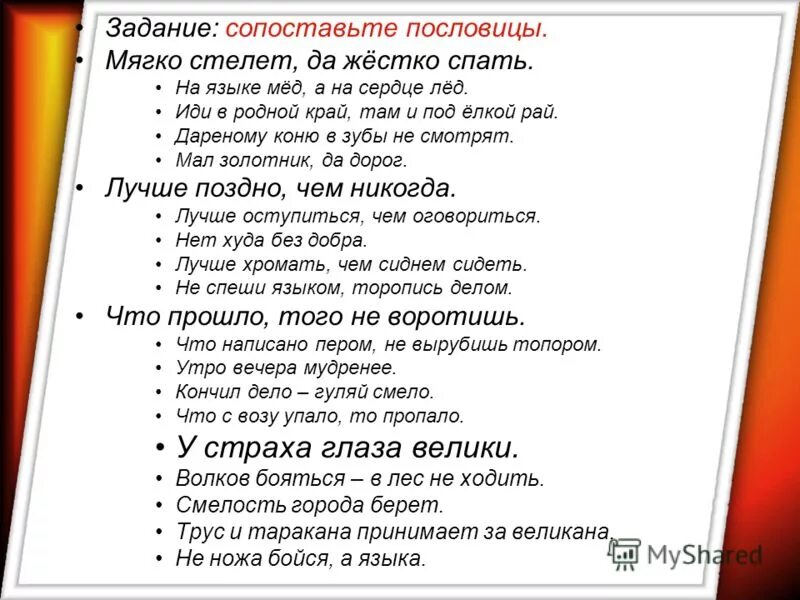 • Задание: сопоставьте пословицы.
• Мягко стелет, да жёстко спать.
• На языке мёд, а на сердце лёд.
• Иди в родной край, там и под ёлкой рай.
• Дареному коню в зубы не смотрят.
• Мал золотник, да дорог.
• Лучше поздно, чем никогда.
• Лучше оступиться, чем оговориться.
• Нет худа без добра.
• Лучше хромать, чем сиднем сидеть.
• Не спеши языком, торопись делом.
• Что прошло, того не воротишь.
• Что написано пером, не вырубишь топором.
• Утро вечера мудренее.
• Кончил дело – гуляй смело.
• Что с возу упало, то пропало.
• У страха глаза велики.
• Волков бояться – в лес не ходить.
• Смелость города берет.
• Трус и таракана принимает за великана.
• Не ножа бойся, а языка.

MyShared